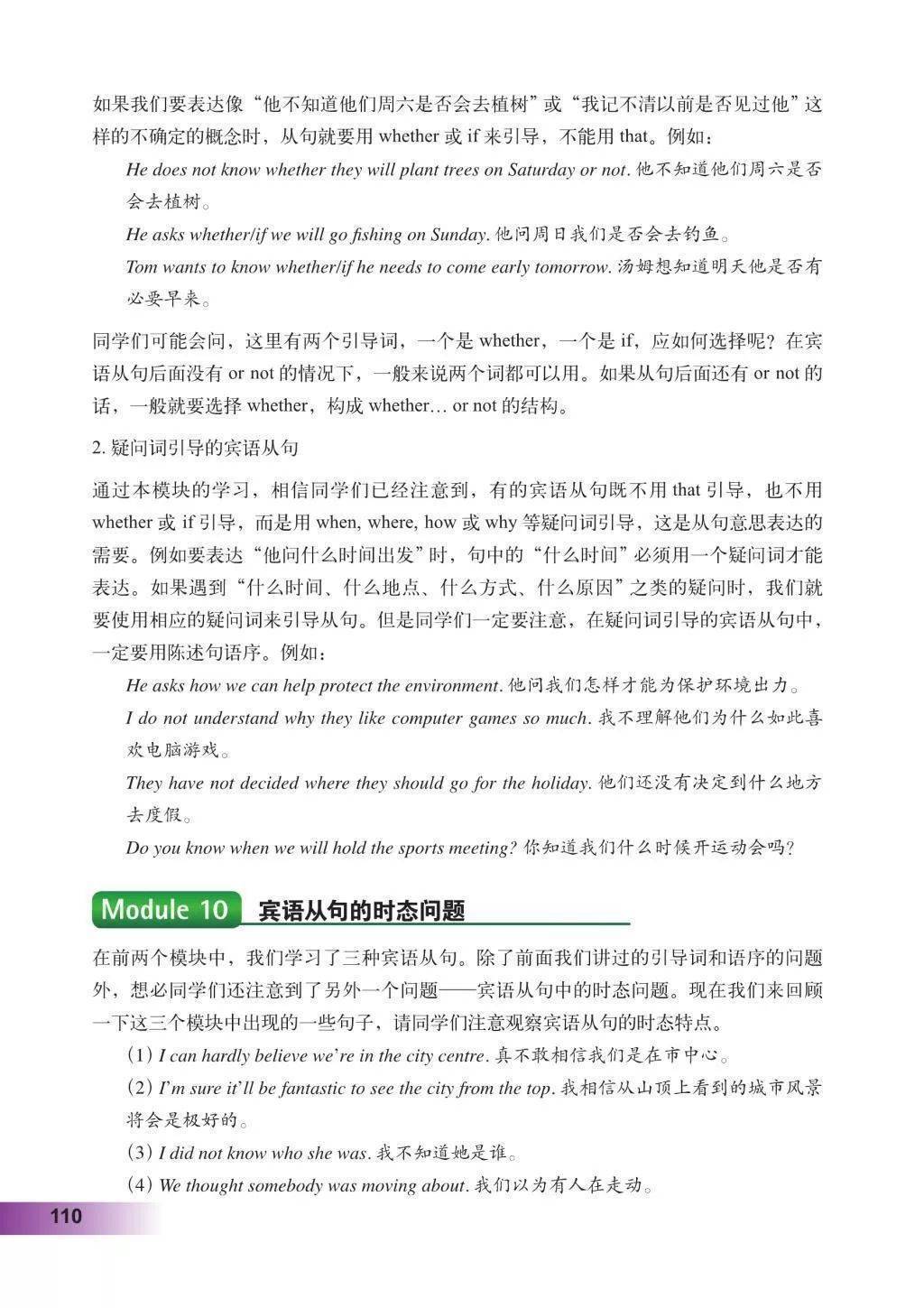 如果我们要表达像“他不知道他们周六是否会去植树”或“我记不清以前是否见过他”这样的不确定的概念时，从句就要用 whether 或 if 来引导，不能用 that。例如：

He does not know whether they will plant trees on Saturday or not. 他不知道他们周六是否会去植树。

He asks whether/if we will go fishing on Sunday. 他问周日我们是否会去钓鱼。

Tom wants to know whether/if he needs to come early tomorrow. 汤姆想知道明天他是否有必要早来。

同学们可能会问，这里有两个引导词，一个是 whether，一个是 if，应如何选择呢？在宾语从句后面没有 or not 的情况下，一般来说两个词都可以用。如果从句后面还有 or not 的话，一般就要选择 whether，构成 whether... or not 的结构。

2. 疑问词引导的宾语从句

通过本模块的学习，相信同学们已经注意到，有的宾语从句既不用 that 引导，也不用 whether 或 if 引导，而是用 when, where, how 或 why 等疑问词引导，这是从句意思表达的需要。例如要表达“他问什么时间出发”时，句中的“什么时间”必须用一个疑问词才能表达。如果遇到“什么时间、什么地点、什么方式、什么原因”之类的疑问时，我们就要使用相应的疑问词来引导从句。但是同学们一定要注意，在疑问词引导的宾语从句中，一定要用陈述句语序。例如：

He asks how we can help protect the environment. 他问我们怎样才能为保护环境出力。

I do not understand why they like computer games so much. 我不理解他们为什么如此喜欢电脑游戏。

They have not decided where they should go for the holiday. 他们还没有决定到什么地方去度假。

Do you know when we will hold the sports meeting? 你知道我们什么时候开运动会吗？

Module 10 宾语从句的时态问题

在前两个模块中，我们学习了三种宾语从句。除了前面我们讲过的引导词和语序的问题外，想必同学们还注意到了另外一个问题——宾语从句中的时态问题。现在我们来回顾一下这三个模块中出现的一些句子，请同学们注意观察宾语从句的时态特点。

(1) I can hardly believe we're in the city centre. 真不敢相信我们是在市中心。

(2) I'm sure it'll be fantastic to see the city from the top. 我相信从山顶上看到的城市风景将会是极好的。

(3) I did not know who she was. 我不知道她是谁。

(4) We thought somebody was moving about. 我们以为有人在走动。

110